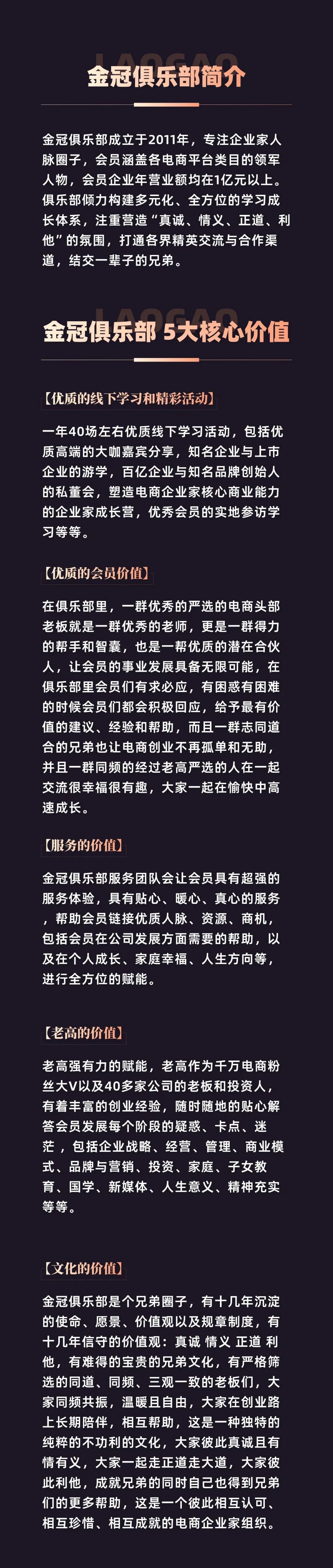 LAOGAO
金冠俱乐部简介

金冠俱乐部成立于2011年，专注企业家人脉圈子，会员涵盖各电商平台类目的领军人物，会员企业年营业额均在1亿元以上。俱乐部倾力构建多元化、全方位的学习成长体系，注重营造“真诚、情义、正道、利他”的氛围，打通各界精英交流与合作渠道，结交一辈子的兄弟。

LAOGAO
金冠俱乐部 5大核心价值

【优质的线下学习和精彩活动】

一年40场左右优质线下学习活动，包括优质高端的大咖嘉宾分享，知名企业与上市企业的游学，百亿企业与知名品牌创始人的私董会，塑造电商企业家核心商业能力的企业家成长营，优秀会员的实地参访学习等等。

【优质的会员价值】

在俱乐部里，一群优秀的严选的电商头部老板就是一群优秀的老师，更是一群得力的帮手和智囊，也是一帮优质的潜在合伙人，让会员的事业发展具备无限可能，在俱乐部里会员们有求必应，有困惑有困难的时候会员们都会积极回应，给予最有价值的建议、经验和帮助，而且一群志同道合的兄弟也让电商创业不再孤单和无助，并且一群同频的经过老高严选的人在一起交流很幸福很有趣，大家一起在愉快中高速成长。

【服务的价值】

金冠俱乐部服务团队会让会员具有超强的服务体验，具有贴心、暖心、真心的服务，帮助会员链接优质人脉、资源、商机，包括会员在公司发展方面需要的帮助，以及在个人成长、家庭幸福、人生方向等，进行全方位的赋能。

【老高的价值】

老高强有力的赋能，老高作为千万电商粉丝大V以及40多家公司的老板和投资人，有着丰富的创业经验，随时随地的贴心解答会员发展每个阶段的疑惑、卡点、迷茫，包括企业战略、经营、管理、商业模式、品牌与营销、投资、家庭、子女教育、国学、新媒体、人生意义、精神充实等等。

【文化的价值】

金冠俱乐部是个兄弟圈子，有十几年沉淀的使命、愿景、价值观以及规章制度，有十几年信守的价值观：真诚 情义 正道 利他，有难得的宝贵的兄弟文化，有严格筛选的同道、同频、三观一致的老板们，大家同频共振，温暖且自由，大家在创业路上长期陪伴，相互帮助，这是一种独特的纯粹的不功利的文化，大家彼此真诚且有情有义，大家一起走正道走大道，大家彼此利他，成就兄弟的同时自己也得到兄弟们的更多帮助，这是一个彼此相互认可、相互珍惜、相互成就的电商企业家组织。